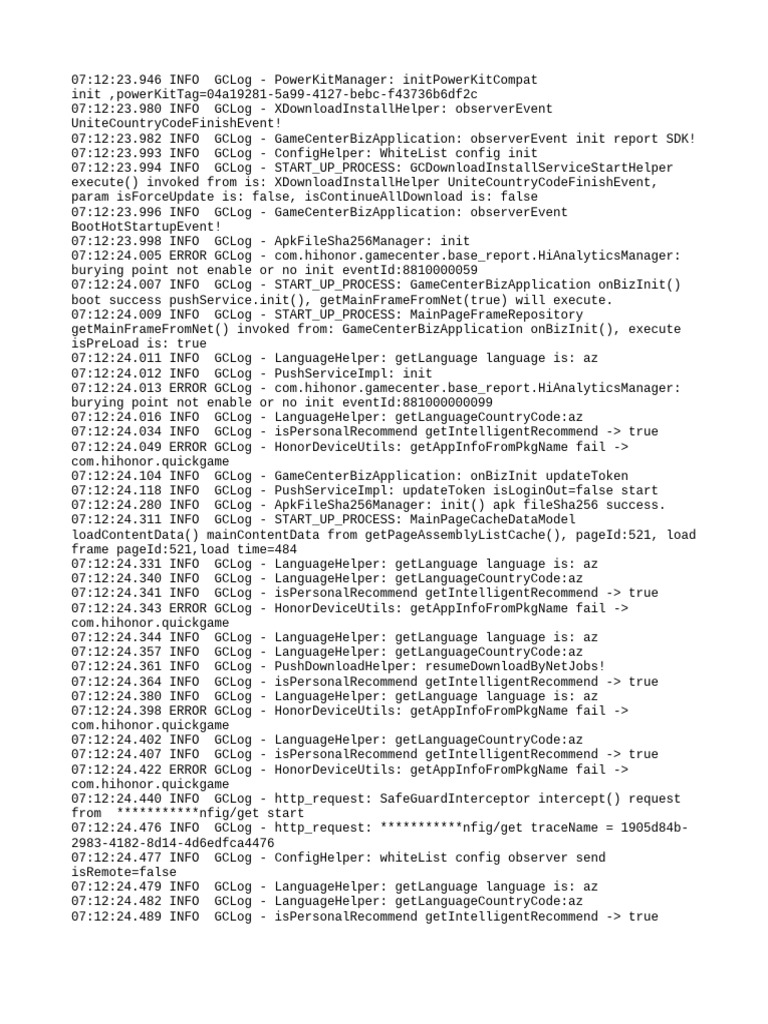 07:12:23.946 INFO  GCLog - PowerKitManager: initPowerKitCompat init ,powerKitTag=04a19281-5a99-4127-bebc-f43736b6df2c
07:12:23.980 INFO  GCLog - XDownloadInstallHelper: observerEvent UniteCountryCodeFinishEvent!
07:12:23.982 INFO  GCLog - GameCenterBizApplication: observerEvent init report SDK!
07:12:23.993 INFO  GCLog - ConfigHelper: WhiteList config init
07:12:23.994 INFO  GCLog - START_UP_PROCESS: GCDownloadInstallServiceStartHelper execute() invoked from is: XDownloadInstallHelper UniteCountryCodeFinishEvent, param isForceUpdate is: false, isContinueAllDownload is: false
07:12:23.996 INFO  GCLog - GameCenterBizApplication: observerEvent BootHotStartupEvent!
07:12:23.998 INFO  GCLog - ApkFileSha256Manager: init
07:12:24.005 ERROR GCLog - com.hihonor.gamecenter.base_report.HiAnalyticsManager: burying point not enable or no init eventId:8810000059
07:12:24.007 INFO  GCLog - START_UP_PROCESS: GameCenterBizApplication onBizInit() boot success pushService.init(), getMainFrameFromNet(true) will execute.
07:12:24.009 INFO  GCLog - START_UP_PROCESS: MainPageFrameRepository getMainFrameFromNet() invoked from: GameCenterBizApplication onBizInit(), execute isPreLoad is: true
07:12:24.011 INFO  GCLog - LanguageHelper: getLanguage language is: az
07:12:24.012 INFO  GCLog - PushServiceImpl: init
07:12:24.013 ERROR GCLog - com.hihonor.gamecenter.base_report.HiAnalyticsManager: burying point not enable or no init eventId:881000000099
07:12:24.016 INFO  GCLog - LanguageHelper: getLanguageCountryCode:az
07:12:24.034 INFO  GCLog - isPersonalRecommend getIntelligentRecommend -> true
07:12:24.049 ERROR GCLog - HonorDeviceUtils: getAppInfoFromPkgName fail -> com.hihonor.quickgame
07:12:24.104 INFO  GCLog - GameCenterBizApplication: onBizInit updateToken
07:12:24.118 INFO  GCLog - PushServiceImpl: updateToken isLoginOut=false start
07:12:24.280 INFO  GCLog - ApkFileSha256Manager: init() apk fileSha256 success.
07:12:24.311 INFO  GCLog - START_UP_PROCESS: MainPageCacheDataModel loadContentData() mainContentData from getPageAssemblyListCache(), pageId:521, load frame pageId:521,load time=484
07:12:24.331 INFO  GCLog - LanguageHelper: getLanguage language is: az
07:12:24.340 INFO  GCLog - LanguageHelper: getLanguageCountryCode:az
07:12:24.341 INFO  GCLog - isPersonalRecommend getIntelligentRecommend -> true
07:12:24.343 ERROR GCLog - HonorDeviceUtils: getAppInfoFromPkgName fail -> com.hihonor.quickgame
07:12:24.344 INFO  GCLog - LanguageHelper: getLanguage language is: az
07:12:24.357 INFO  GCLog - LanguageHelper: getLanguageCountryCode:az
07:12:24.361 INFO  GCLog - PushDownloadHelper: resumeDownloadByNetJobs!
07:12:24.364 INFO  GCLog - isPersonalRecommend getIntelligentRecommend -> true
07:12:24.380 INFO  GCLog - LanguageHelper: getLanguage language is: az
07:12:24.398 ERROR GCLog - HonorDeviceUtils: getAppInfoFromPkgName fail -> com.hihonor.quickgame
07:12:24.402 INFO  GCLog - LanguageHelper: getLanguageCountryCode:az
07:12:24.407 INFO  GCLog - isPersonalRecommend getIntelligentRecommend -> true
07:12:24.422 ERROR GCLog - HonorDeviceUtils: getAppInfoFromPkgName fail -> com.hihonor.quickgame
07:12:24.440 INFO  GCLog - http_request: SafeGuardInterceptor intercept() request from  ***********nfig/get start
07:12:24.476 INFO  GCLog - http_request: ***********nfig/get traceName = 1905d84b-2983-4182-8d14-4d6edfca4476
07:12:24.477 INFO  GCLog - ConfigHelper: whiteList config observer send isRemote=false
07:12:24.479 INFO  GCLog - LanguageHelper: getLanguage language is: az
07:12:24.482 INFO  GCLog - LanguageHelper: getLanguageCountryCode:az
07:12:24.489 INFO  GCLog - isPersonalRecommend getIntelligentRecommend -> true